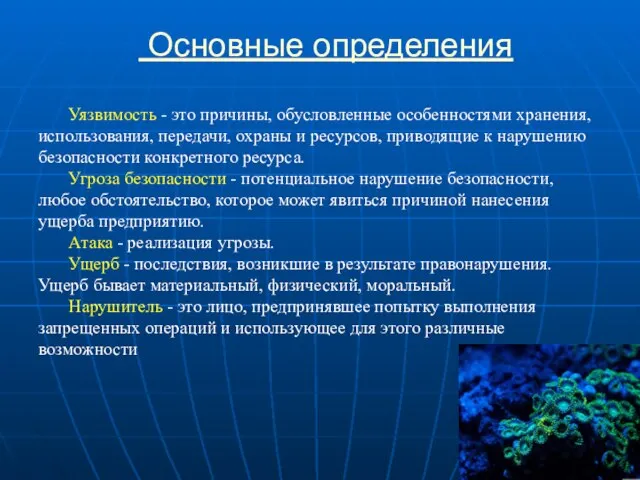 Основные определения

Уязвимость - это причины, обусловленные особенностями хранения, использования, передачи, охраны и ресурсов, приводящие к нарушению безопасности конкретного ресурса.

Угроза безопасности - потенциальное нарушение безопасности, любое обстоятельство, которое может явиться причиной нанесения ущерба предприятию.

Атака - реализация угрозы.

Ущерб - последствия, возникшие в результате правонарушения. Ущерб бывает материальный, физический, моральный.

Нарушитель - это лицо, предпринявшее попытку выполнения запрещенных операций и использующее для этого различные возможности